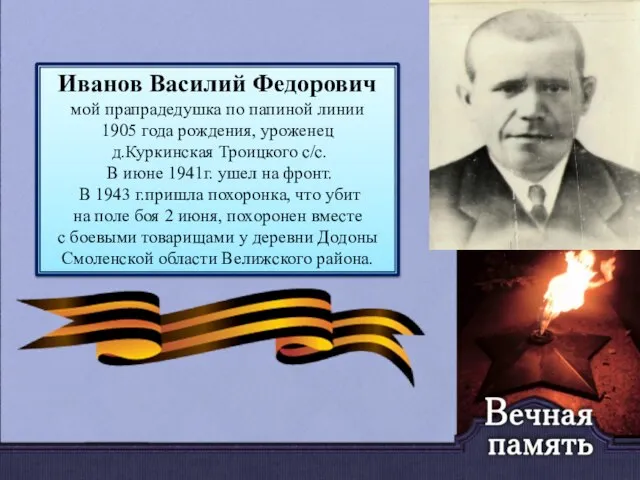 Иванов Василий Федорович
мой прапрадедушка по папиной линии
1905 года рождения, уроженец
д.Куркинская Троицкого с/с.
В июне 1941г. ушел на фронт.
В 1943 г.пришла похоронка, что убит
на поле боя 2 июня, похоронен вместе
с боевыми товарищами у деревни Додоны
Смоленской области Велижского района.

Вечная
память